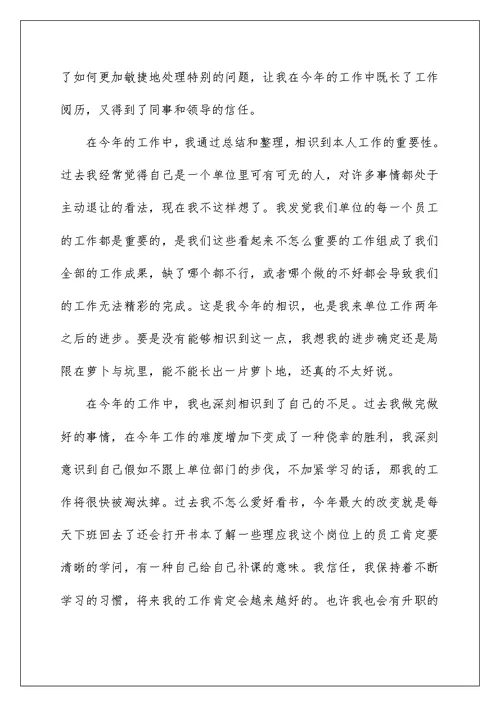 了如何更加敏捷地处理特别的问题，让我在今年的工作中既长了工作阅历，又得到了同事和领导的信任。

在今年的工作中，我通过总结和整理，相识到本人工作的重要性。过去我经常觉得自己是一个单位里可有可无的人，对许多事情都处于主动退让的看法，现在我不这样想了。我发觉我们单位的每一个员工的工作都是重要的，是我们这些看起来不怎么重要的工作组成了我们全部的工作成果，缺了哪个都不行，或者哪个做的不好都会导致我们的工作无法精彩的完成。这是我今年的相识，也是我来单位工作两年之后的进步。要是没有能够相识到这一点，我想我的进步确定还是局限在萝卜与坑里，能不能长出一片萝卜地，还真的不太好说。

在今年的工作中，我也深刻相识到了自己的不足。过去我做完做好的事情，在今年工作的难度增加下变成了一种侥幸的胜利，我深刻意识到自己假如不跟上单位部门的步伐，不加紧学习的话，那我的工作将很快被淘汰掉。过去我不怎么爱好看书，今年最大的改变就是每天下班回去了还会打开书本了解一些理应我这个岗位上的员工肯定要清晰的学问，有一种自己给自己补课的意味。我信任，我保持着不断学习的习惯，将来我的工作肯定会越来越好的。也许我也会有升职的